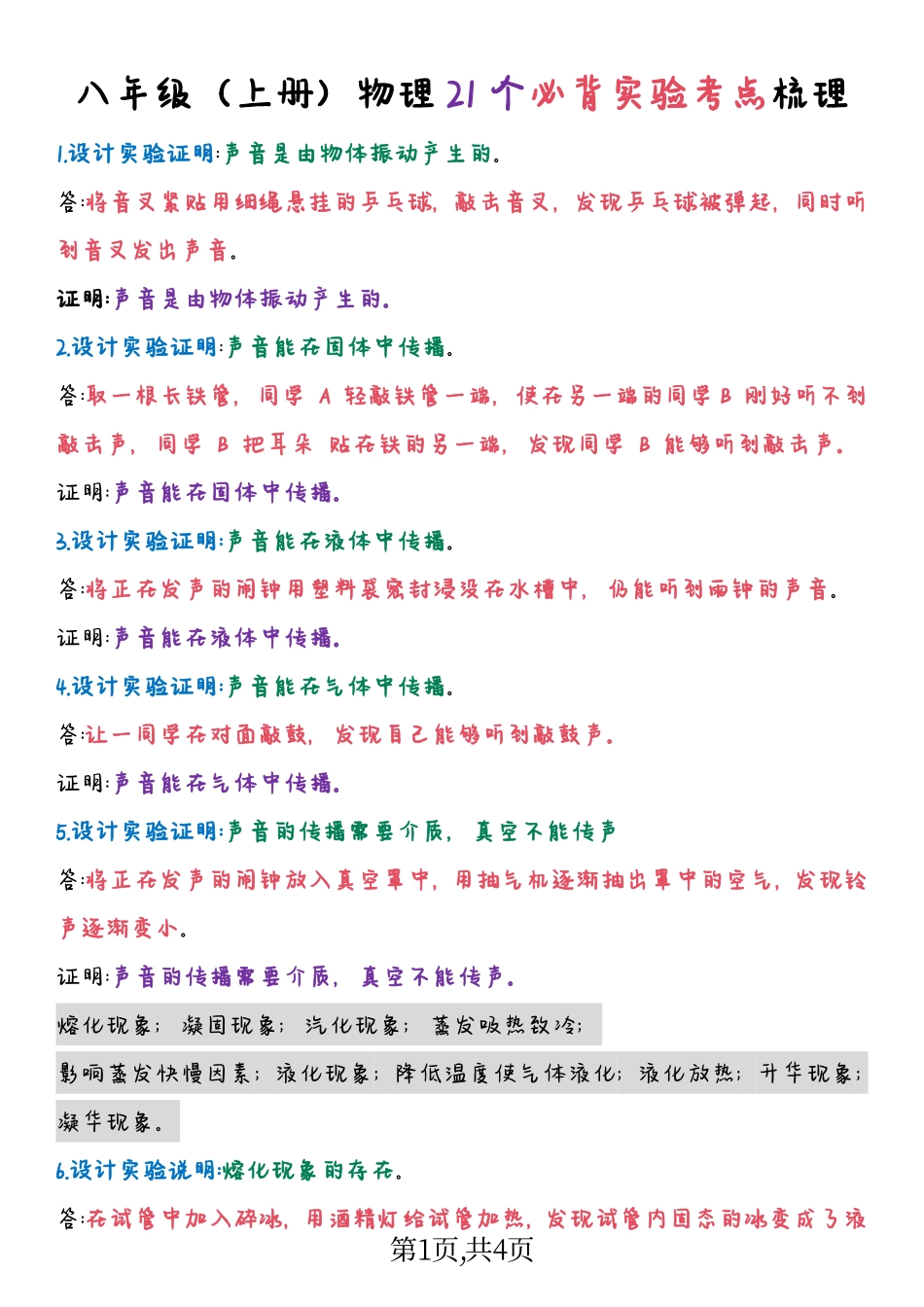 八年级（上册）物理21个必背实验考点梳理

1.设计实验证明:声音是由物体振动产生的。

答:将音叉紧贴用细绳悬挂的乒乓球，敲击音叉，发现乒乓球被弹起，同时听到音叉发出声音。

证明:声音是由物体振动产生的。

2.设计实验证明:声音能在固体中传播。

答:取一根长铁管，同学 A 轻敲铁管一端，使在另一端的同学 B 刚好听不到敲击声，同学 B 把耳朵 贴在铁的另一端，发现同学 B 能够听到敲击声。

证明:声音能在固体中传播。

3.设计实验证明:声音能在液体中传播。

答:将正在发声的闹钟用塑料袋密封浸没在水槽中，仍能听到闹钟的声音。

证明:声音能在液体中传播。

4.设计实验证明:声音能在气体中传播。

答:让一同学在对面敲鼓，发现自己能够听到敲鼓声。

证明:声音能在气体中传播。

5.设计实验证明:声音的传播需要介质，真空不能传声

答:将正在发声的闹钟放入真空罩中，用抽气机逐渐抽出罩中的空气，发现铃声逐渐变小。

证明:声音的传播需要介质，真空不能传声。

熔化现象；凝固现象；汽化现象；蒸发吸热致冷；

影响蒸发快慢因素；液化现象；降低温度使气体液化；液化放热；升华现象；

凝华现象。

6.设计实验说明:熔化现象的存在。

答:在试管中加入碎冰，用酒精灯给试管加热，发现试管内固态的冰变成了液

第1页,共4页